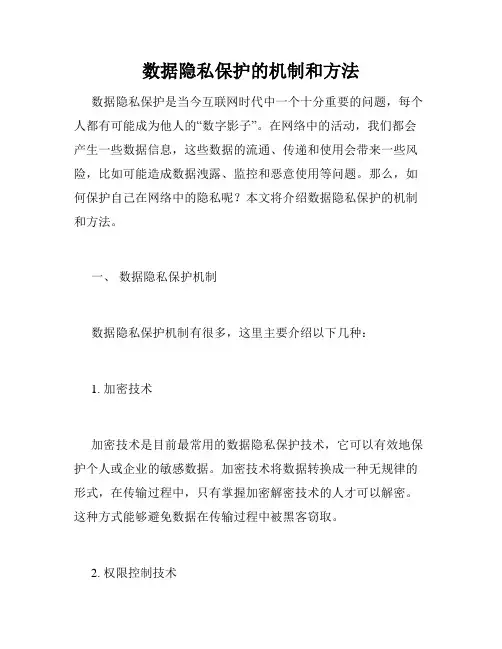 数据隐私保护的机制和方法

数据隐私保护是当今互联网时代中一个十分重要的问题，每个人都有可能成为他人的“数字影子”。在网络中的活动，我们都会产生一些数据信息，这些数据的流通、传递和使用会带来一些风险，比如可能造成数据泄露、监控和恶意使用等问题。那么，如何保护自己在网络中的隐私呢？本文将介绍数据隐私保护的机制和方法。

一、 数据隐私保护机制

数据隐私保护机制有很多，这里主要介绍以下几种：

1. 加密技术

加密技术是目前最常用的数据隐私保护技术，它可以有效地保护个人或企业的敏感数据。加密技术将数据转换成一种无规律的形式，在传输过程中，只有掌握加密解密技术的人才可以解密。这种方式能够避免数据在传输过程中被黑客窃取。

2. 权限控制技术